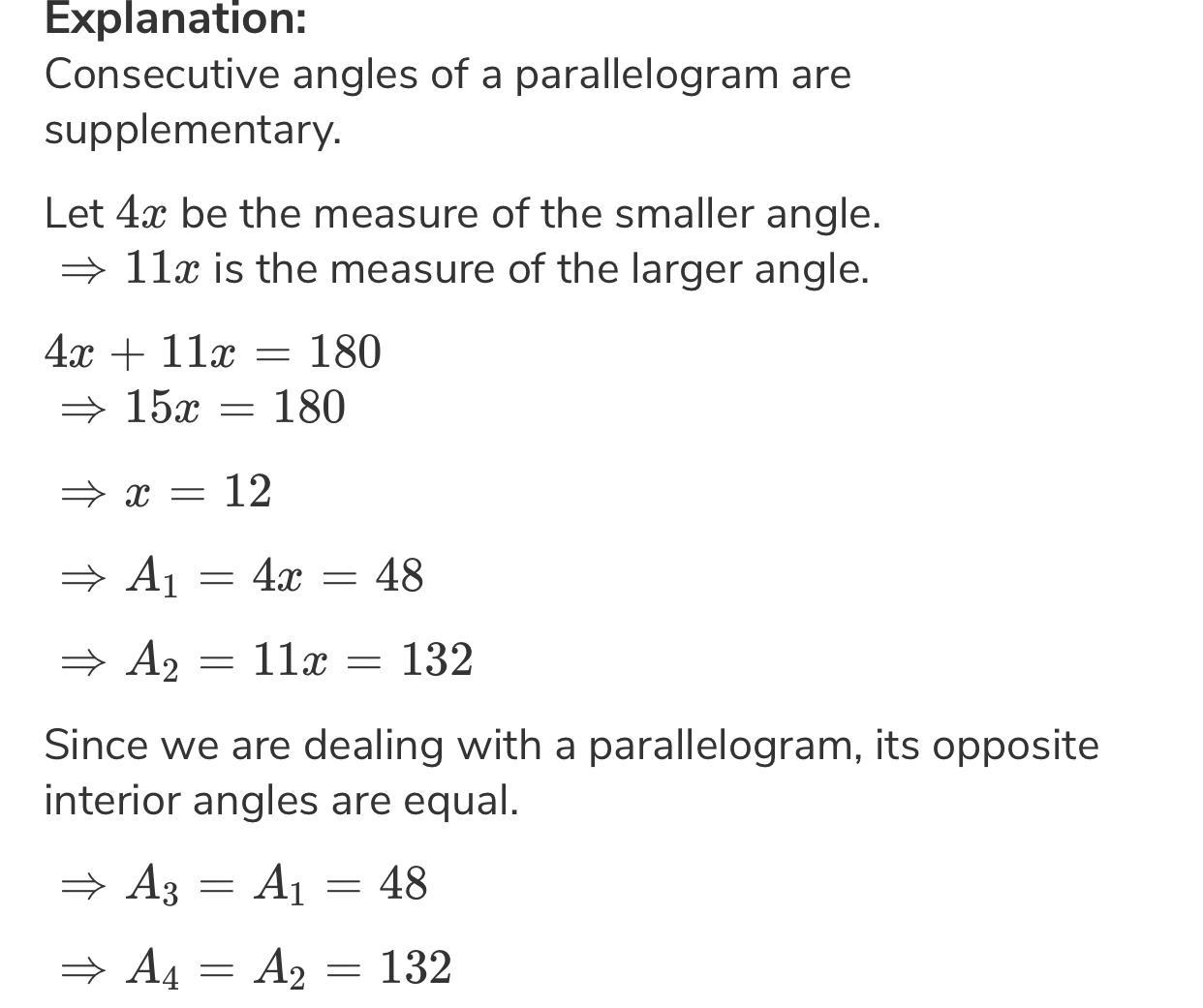 Explanation:
Consecutive angles of a parallelogram are supplementary.

Let $4x$ be the measure of the smaller angle.
$\Rightarrow 11x$ is the measure of the larger angle.

$4x + 11x = 180$
$\Rightarrow 15x = 180$

$\Rightarrow x = 12$

$\Rightarrow A_1 = 4x = 48$

$\Rightarrow A_2 = 11x = 132$

Since we are dealing with a parallelogram, its opposite interior angles are equal.

$\Rightarrow A_3 = A_1 = 48$

$\Rightarrow A_4 = A_2 = 132$